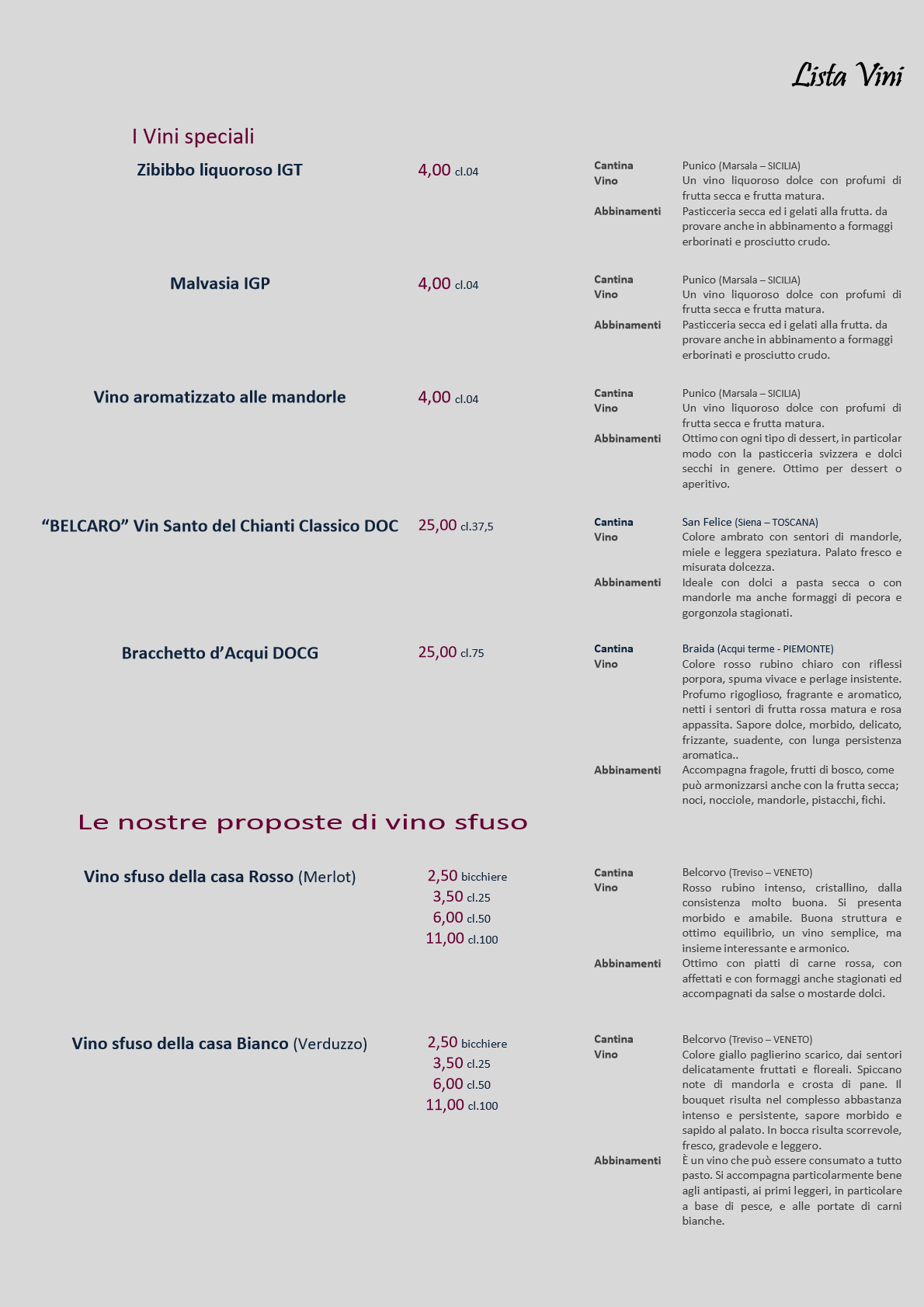 Lista Vini

I Vini speciali

Zibibbo liquoroso IGT 4,00 cl.04

Cantina Punico (Marsala – SICILIA)
Vino Un vino liquoroso dolce con profumi di frutta secca e frutta matura.
Abbinamenti Pasticceria secca ed i gelati alla frutta. da provare anche in abbinamento a formaggi erborinati e prosciutto crudo.

Malvasia IGP 4,00 cl.04

Cantina Punico (Marsala – SICILIA)
Vino Un vino liquoroso dolce con profumi di frutta secca e frutta matura.
Abbinamenti Pasticceria secca ed i gelati alla frutta. da provare anche in abbinamento a formaggi erborinati e prosciutto crudo.

Vino aromatizzato alle mandorle 4,00 cl.04

Cantina Punico (Marsala – SICILIA)
Vino Un vino liquoroso dolce con profumi di frutta secca e frutta matura.
Abbinamenti Ottimo con ogni tipo di dessert, in particolar modo con la pasticceria svizzera e dolci secchi in genere. Ottimo per dessert o aperitivo.

“BELCARO” Vin Santo del Chianti Classico DOC 25,00 cl.37,5

Cantina San Felice (Siena – TOSCANA)
Vino Colore ambrato con sentori di mandorle, miele e leggera speziatura. Palato fresco e misurata dolcezza.
Abbinamenti Ideale con dolci a pasta secca o con mandorle ma anche formaggi di pecora e gorgonzola stagionati.

Bracchetto d’Acqui DOCG 25,00 cl.75

Cantina Braida (Acqui terme - PIEMONTE)
Vino Colore rosso rubino chiaro con riflessi porpora, spuma vivace e perlage insistente. Profumo rigoglioso, fragrante e aromatico, netti i sentori di frutta rossa matura e rosa appassita. Sapore dolce, morbido, delicato, frizzante, suadente, con lunga persistenza aromatica..
Abbinamenti Accompagna fragole, frutti di bosco, come può armonizzarsi anche con la frutta secca; noci, nocciole, mandorle, pistacchi, fichi.

Le nostre proposte di vino sfuso

Vino sfuso della casa Rosso (Merlot)
2,50 bicchiere
3,50 cl.25
6,00 cl.50
11,00 cl.100

Cantina Belcorvo (Treviso – VENETO)
Vino Rosso rubino intenso, cristallino, dalla consistenza molto buona. Si presenta morbido e amabile. Buona struttura e ottimo equilibrio, un vino semplice, ma insieme interessante e armonico.
Abbinamenti Ottimo con piatti di carne rossa, con affettati e con formaggi anche stagionati ed accompagnati da salse o mostarde dolci.

Vino sfuso della casa Bianco (Verduzzo)
2,50 bicchiere
3,50 cl.25
6,00 cl.50
11,00 cl.100

Cantina Belcorvo (Treviso – VENETO)
Vino Colore giallo paglierino scarico, dai sentori delicatamente fruttati e floreali. Spiccano note di mandorla e crosta di pane. Il bouquet risulta nel complesso abbastanza intenso e persistente, sapore morbido e sapido al palato. In bocca risulta scorrevole, fresco, gradevole e leggero.
Abbinamenti È un vino che può essere consumato a tutto pasto. Si accompagna particolarmente bene agli antipasti, ai primi leggeri, in particolare a base di pesce, e alle portate di carni bianche.